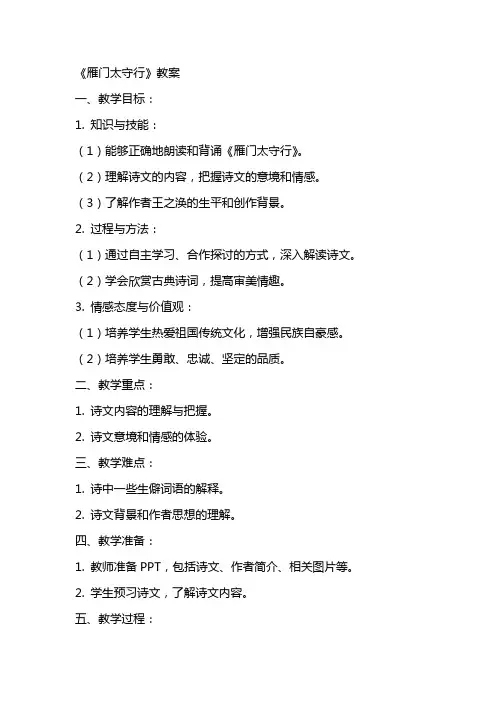 《雁门太守行》教案

一、教学目标：

1. 知识与技能：

（1）能够正确地朗读和背诵《雁门太守行》。

（2）理解诗文的内容，把握诗文的意境和情感。

（3）了解作者王之涣的生平和创作背景。

2. 过程与方法：

（1）通过自主学习、合作探讨的方式，深入解读诗文。

（2）学会欣赏古典诗词，提高审美情趣。

3. 情感态度与价值观：

（1）培养学生热爱祖国传统文化，增强民族自豪感。

（2）培养学生勇敢、忠诚、坚定的品质。

二、教学重点：

1. 诗文内容的理解与把握。

2. 诗文意境和情感的体验。

三、教学难点：

1. 诗中一些生僻词语的解释。

2. 诗文背景和作者思想的理解。

四、教学准备：

1. 教师准备 PPT，包括诗文、作者简介、相关图片等。

2. 学生预习诗文，了解诗文内容。

五、教学过程：